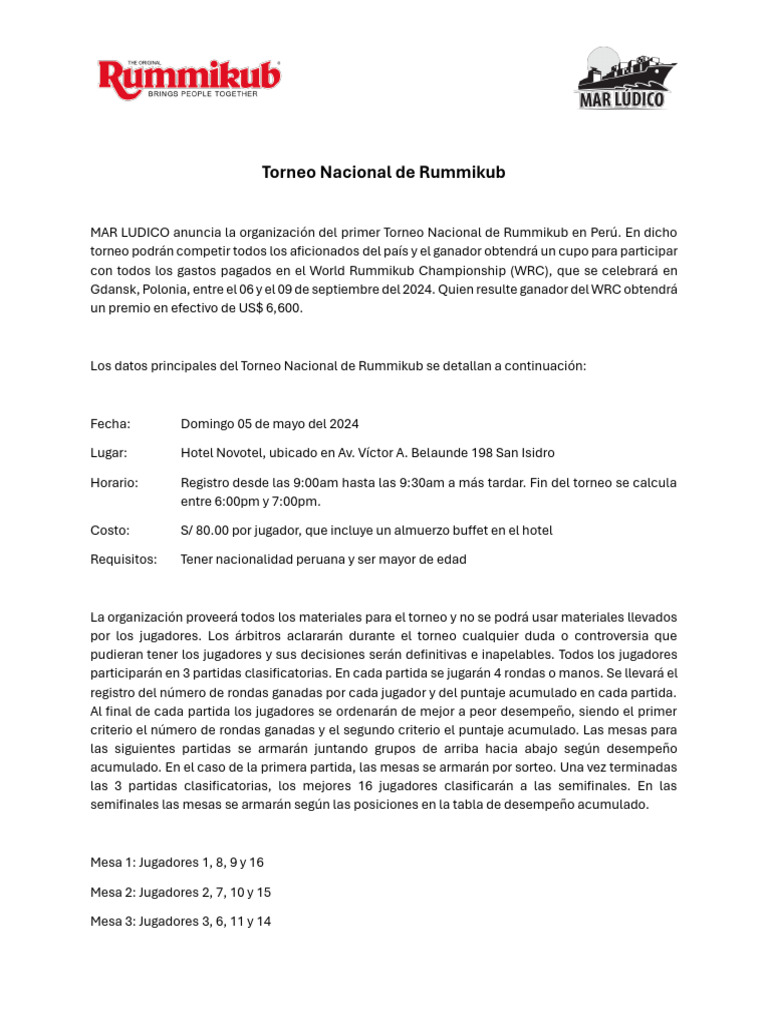 THE ORIGINAL
Rummikub
BRINGS PEOPLE TOGETHER

MAR LÚDICO

Torneo Nacional de Rummikub

MAR LUDICO anuncia la organización del primer Torneo Nacional de Rummikub en Perú. En dicho torneo podrán competir todos los aficionados del país y el ganador obtendrá un cupo para participar con todos los gastos pagados en el World Rummikub Championship (WRC), que se celebrará en Gdansk, Polonia, entre el 06 y el 09 de septiembre del 2024. Quien resulte ganador del WRC obtendrá un premio en efectivo de US$ 6,600.

Los datos principales del Torneo Nacional de Rummikub se detallan a continuación:

Fecha: Domingo 05 de mayo del 2024

Lugar: Hotel Novotel, ubicado en Av. Víctor A. Belaunde 198 San Isidro

Horario: Registro desde las 9:00am hasta las 9:30am a más tardar. Fin del torneo se calcula entre 6:00pm y 7:00pm.

Costo: S/ 80.00 por jugador, que incluye un almuerzo buffet en el hotel

Requisitos: Tener nacionalidad peruana y ser mayor de edad

La organización proveerá todos los materiales para el torneo y no se podrá usar materiales llevados por los jugadores. Los árbitros aclararán durante el torneo cualquier duda o controversia que pudieran tener los jugadores y sus decisiones serán definitivas e inapelables. Todos los jugadores participarán en 3 partidas clasificatorias. En cada partida se jugarán 4 rondas o manos. Se llevará el registro del número de rondas ganadas por cada jugador y del puntaje acumulado en cada partida. Al final de cada partida los jugadores se ordenarán de mejor a peor desempeño, siendo el primer criterio el número de rondas ganadas y el segundo criterio el puntaje acumulado. Las mesas para las siguientes partidas se armarán juntando grupos de arriba hacia abajo según desempeño acumulado. En el caso de la primera partida, las mesas se armarán por sorteo. Una vez terminadas las 3 partidas clasificatorias, los mejores 16 jugadores clasificarán a las semifinales. En las semifinales las mesas se armarán según las posiciones en la tabla de desempeño acumulado.

Mesa 1: Jugadores 1, 8, 9 y 16

Mesa 2: Jugadores 2, 7, 10 y 15

Mesa 3: Jugadores 3, 6, 11 y 14